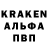 KRAKEN
АЛЬФА
ПВП